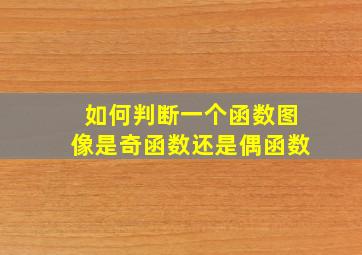 如何判断一个函数图像是奇函数还是偶函数